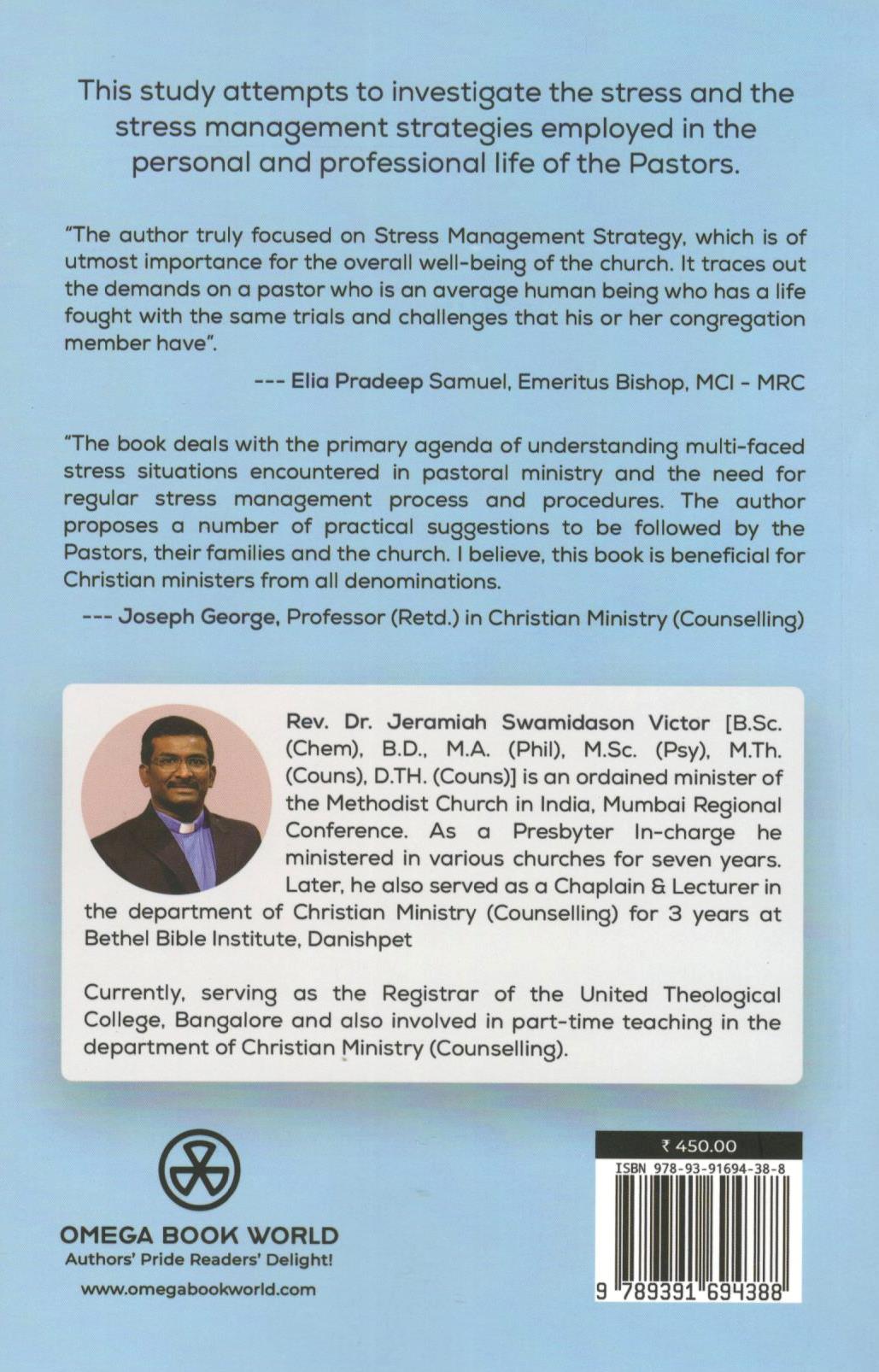 This study attempts to investigate the stress and the stress management strategies employed in the personal and professional life of the Pastors.

"The author truly focused on Stress Management Strategy, which is of utmost importance for the overall well-being of the church. It traces out the demands on a pastor who is an average human being who has a life fought with the same trials and challenges that his or her congregation member have".

--- Elia Pradeep Samuel, Emeritus Bishop, MCI - MRC

"The book deals with the primary agenda of understanding multi-faced stress situations encountered in pastoral ministry and the need for regular stress management process and procedures. The author proposes a number of practical suggestions to be followed by the Pastors, their families and the church. I believe, this book is beneficial for Christian ministers from all denominations.

--- Joseph George, Professor (Retd.) in Christian Ministry (Counselling)

Rev. Dr. Jeramiah Swamidason Victor [B.Sc. (Chem), B.D., M.A. (Phil), M.Sc. (Psy), M.Th. (Couns), D.TH. (Couns)] is an ordained minister of the Methodist Church in India, Mumbai Regional Conference. As a Presbyter In-charge he ministered in various churches for seven years. Later, he also served as a Chaplain & Lecturer in the department of Christian Ministry (Counselling) for 3 years at Bethel Bible Institute, Danishpet

Currently, serving as the Registrar of the United Theological College, Bangalore and also involved in part-time teaching in the department of Christian Ministry (Counselling).

OMEGA BOOK WORLD
Authors' Pride Readers' Delight!
www.omegabookworld.com

₹ 450.00
ISBN 978-93-91694-38-8
9 789391 694388